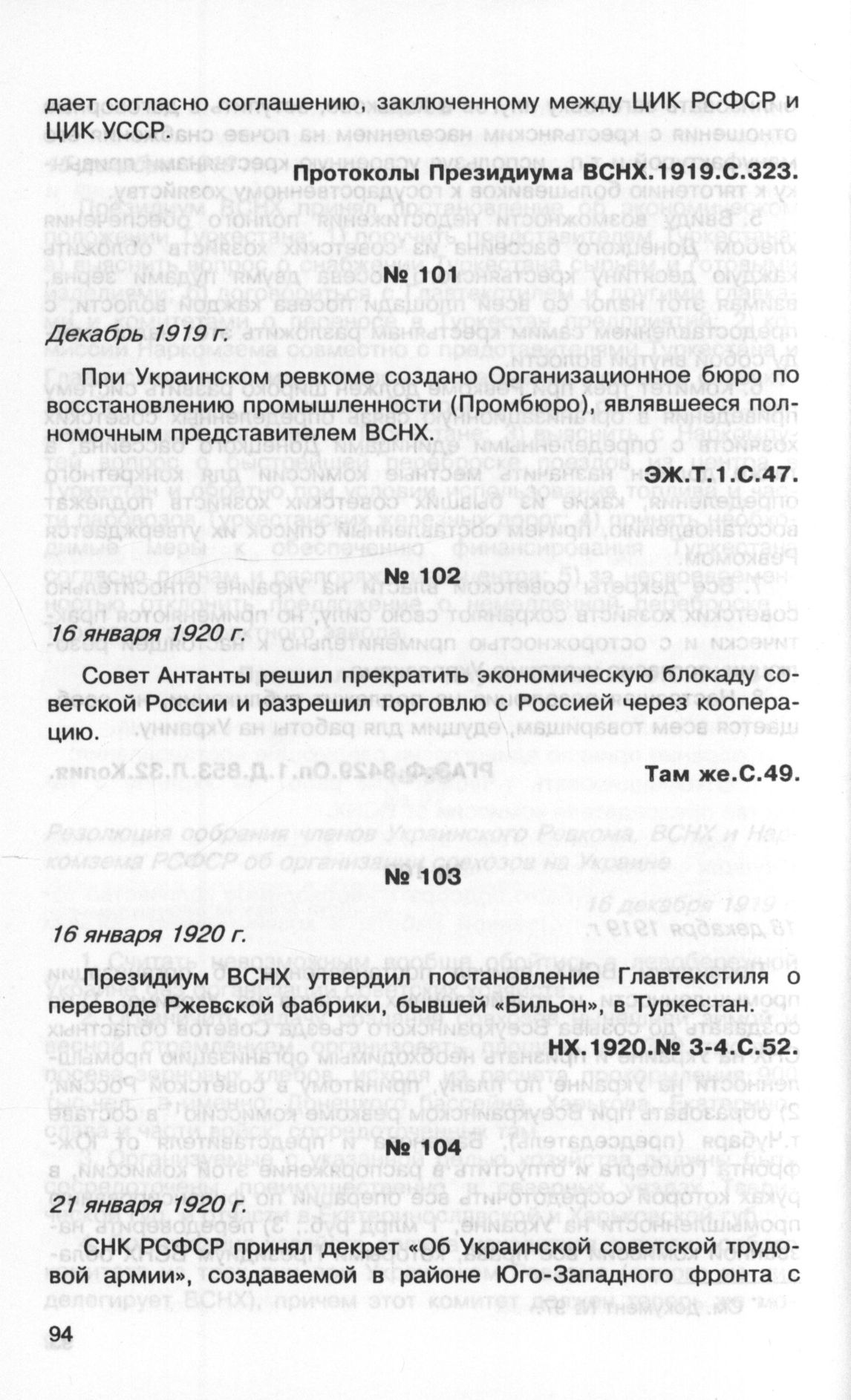 дает согласно соглашению, заключенному между ЦИК РСФСР и ЦИК УССР.

Протоколы Президиума ВСНХ.1919.С.323.

№ 101

Декабрь 1919 г.

При Украинском ревкоме создано Организационное бюро по восстановлению промышленности (Промбюро), являвшееся полномочным представителем ВСНХ.

ЭЖ.Т.1.С.47.

№ 102

16 января 1920 г.

Совет Антанты решил прекратить экономическую блокаду советской России и разрешил торговлю с Россией через кооперацию.

Там же.С.49.

№ 103

16 января 1920 г.

Президиум ВСНХ утвердил постановление Главтекстиля о переводе Ржевской фабрики, бывшей «Бильон», в Туркестан.

НХ.1920.№ 3-4.С.52.

№ 104

21 января 1920 г.

СНК РСФСР принял декрет «Об Украинской советской трудовой армии», создаваемой в районе Юго-Западного фронта с

94